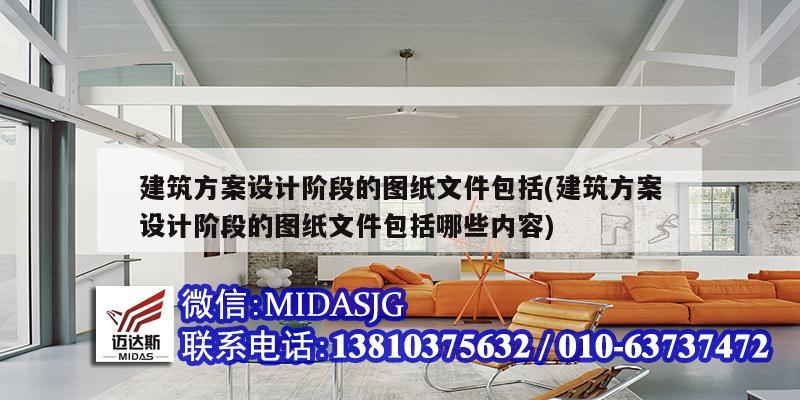 建筑方案设计阶段的图纸文件包括(建筑方案设计阶段的图纸文件包括哪些内容)

迈达斯
MIDAS

微信:MIDASJG
联系电话:13810375632 / 010-63737472